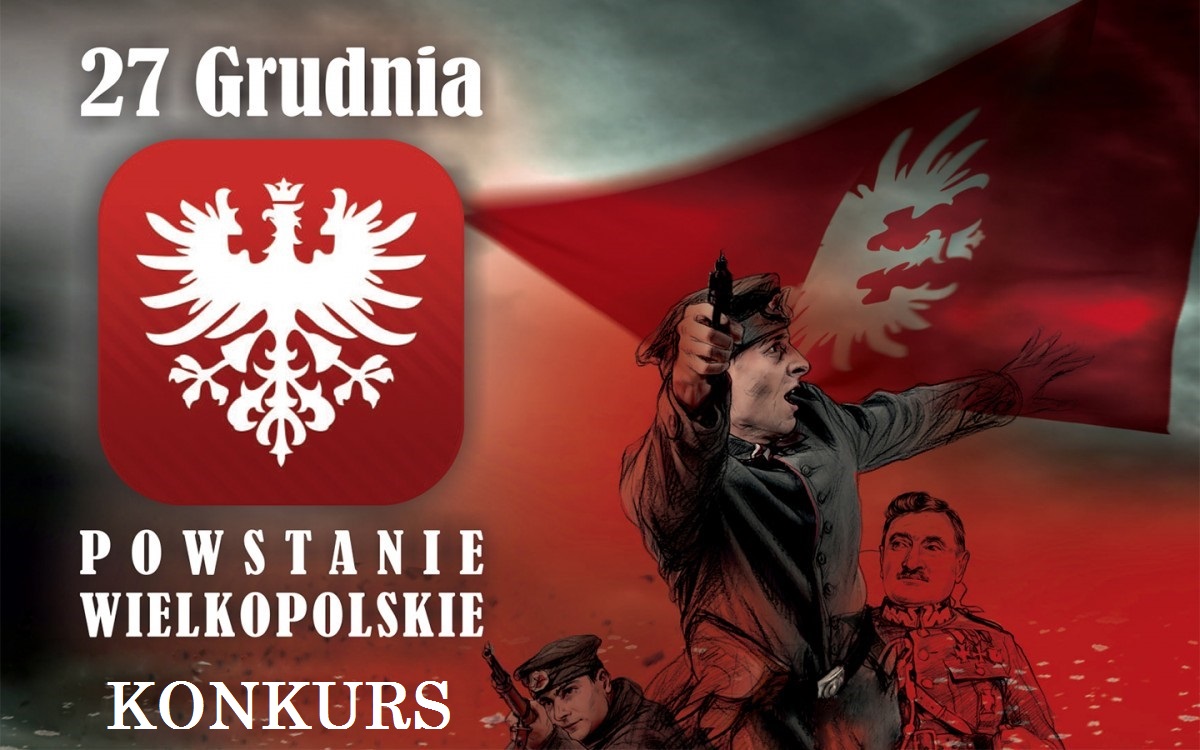 27 Grudnia

POWSTANIE
WIELKOPOLSKIE

KONKURS